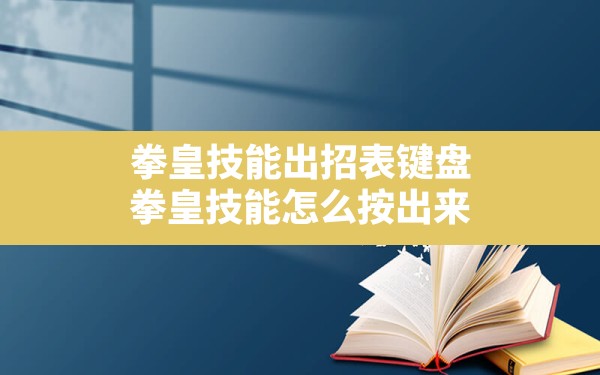 拳皇技能出招表键盘
拳皇技能怎么按出来